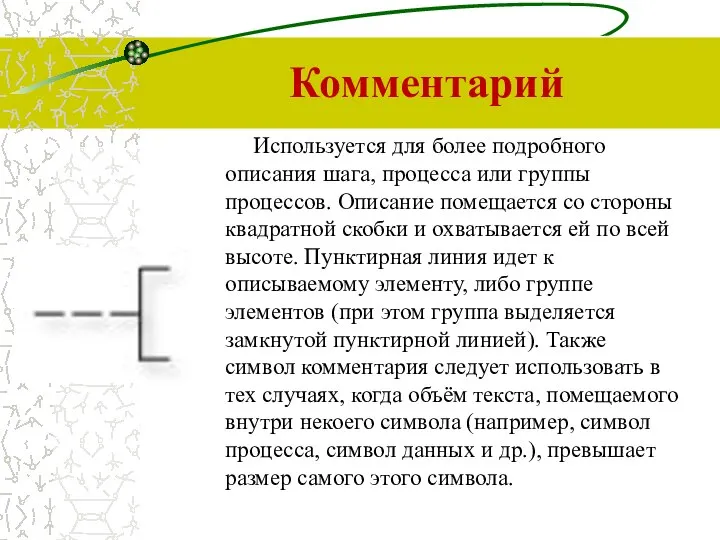 Комментарий

Используется для более подробного описания шага, процесса или группы процессов. Описание помещается со стороны квадратной скобки и охватывается ей по всей высоте. Пунктирная линия идет к описываемому элементу, либо группе элементов (при этом группа выделяется замкнутой пунктирной линией). Также символ комментария следует использовать в тех случаях, когда объём текста, помещаемого внутри некоего символа (например, символ процесса, символ данных и др.), превышает размер самого этого символа.